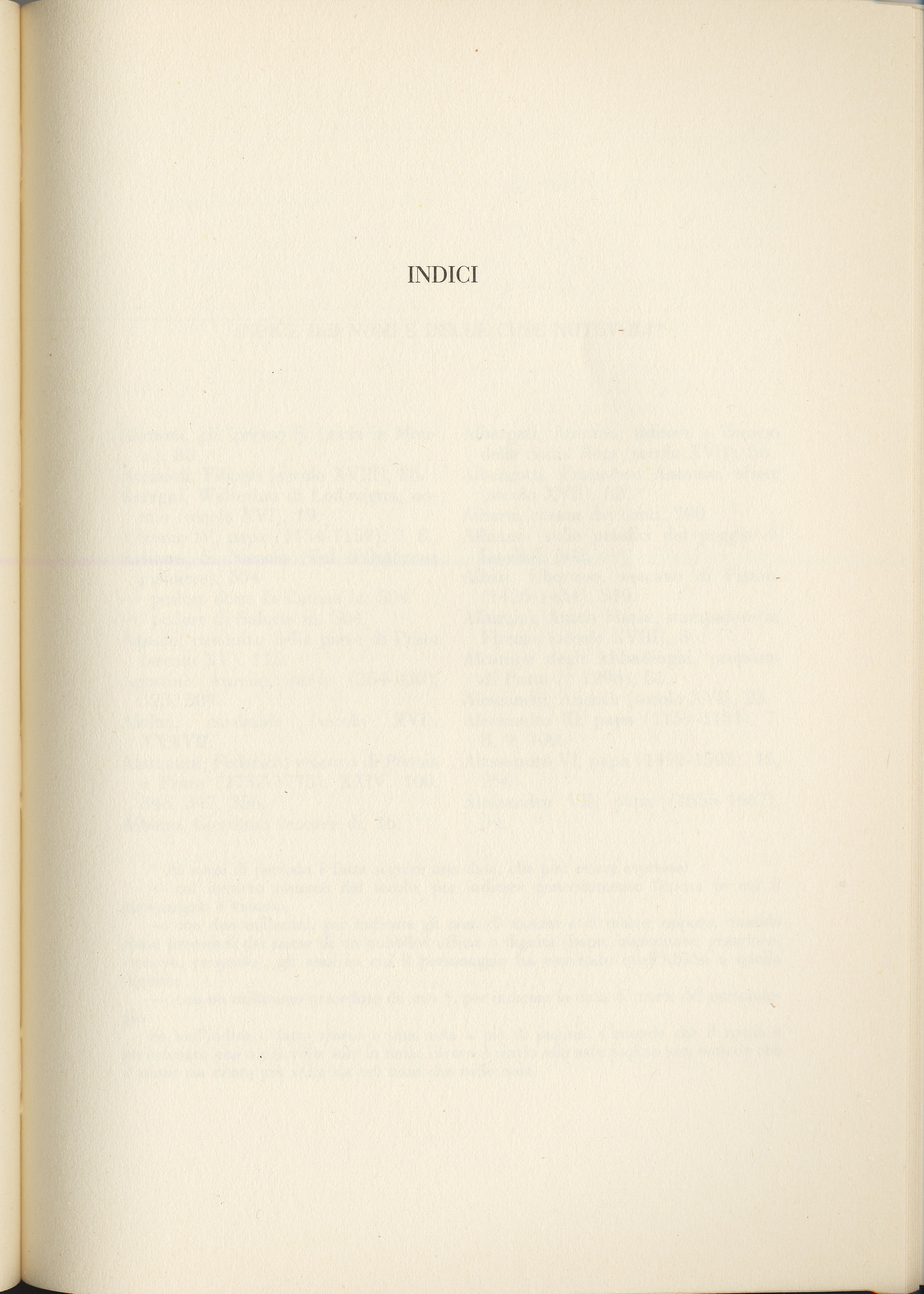 INDICI